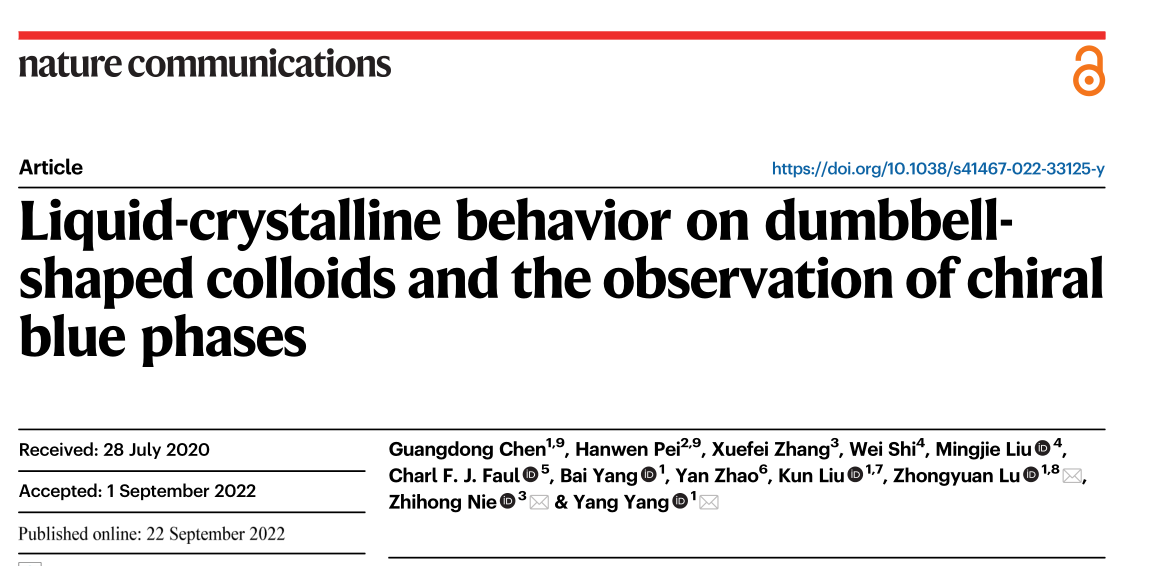 nature communications

Article

https://doi.org/10.1038/s41467-022-33125-y

Liquid-crystalline behavior on dumbbell-shaped colloids and the observation of chiral blue phases

Received: 28 July 2020

Accepted: 1 September 2022

Published online: 22 September 2022

Guangdong Chen$^{1,9}$, Hanwen Pei$^{2,9}$, Xuefei Zhang$^{3}$, Wei Shi$^{4}$, Mingjie Liu$^{4}$, Charl F. J. Faul$^{5}$, Bai Yang$^{1}$, Yan Zhao$^{6}$, Kun Liu$^{1,7}$, Zhongyuan Lu$^{1,8}$, Zhihong Nie$^{3}$ & Yang Yang$^{1}$